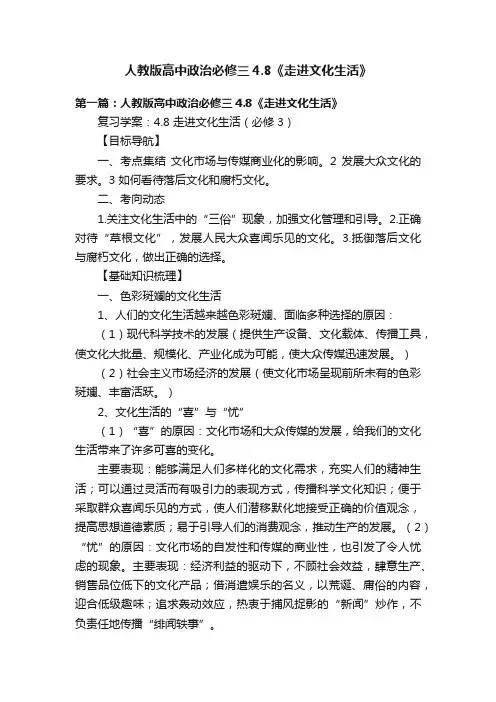 人教版高中政治必修三 4.8《走进文化生活》

第一篇：人教版高中政治必修三 4.8《走进文化生活》

复习学案：4.8 走进文化生活（必修 3）

【目标导航】

一、考点集结 文化市场与传媒商业化的影响。2 发展大众文化的要求。3 如何看待落后文化和腐朽文化。

二、考向动态

1.关注文化生活中的“三俗”现象，加强文化管理和引导。2.正确对待“草根文化”，发展人民大众喜闻乐见的文化。3.抵御落后文化与腐朽文化，做出正确的选择。

【基础知识梳理】

一、色彩斑斓的文化生活

1、人们的文化生活越来越色彩斑斓、面临多种选择的原因：

（1）现代科学技术的发展（提供生产设备、文化载体、传播工具，使文化大批量、规模化、产业化成为可能，使大众传媒迅速发展。）

（2）社会主义市场经济的发展（使文化市场呈现前所未有的色彩斑斓、丰富活跃。）

2、文化生活的“喜”与“忧”

（1）“喜”的原因：文化市场和大众传媒的发展，给我们的文化生活带来了许多可喜的变化。

主要表现：能够满足人们多样化的文化需求，充实人们的精神生活；可以通过灵活而有吸引力的表现方式，传播科学文化知识；便于采取群众喜闻乐见的方式，使人们潜移默化地接受正确的价值观念，提高思想道德素质；易于引导人们的消费观念，推动生产的发展。（2）“忧”的原因：文化市场的自发性和传媒的商业性，也引发了令人忧虑的现象。主要表现：经济利益的驱动下，不顾社会效益，肆意生产、销售品位低下的文化产品；借消遣娱乐的名义，以荒诞、庸俗的内容，迎合低级趣味；追求轰动效应，热衷于捕风捉影的“新闻”炒作，不负责任地传播“绯闻轶事”。